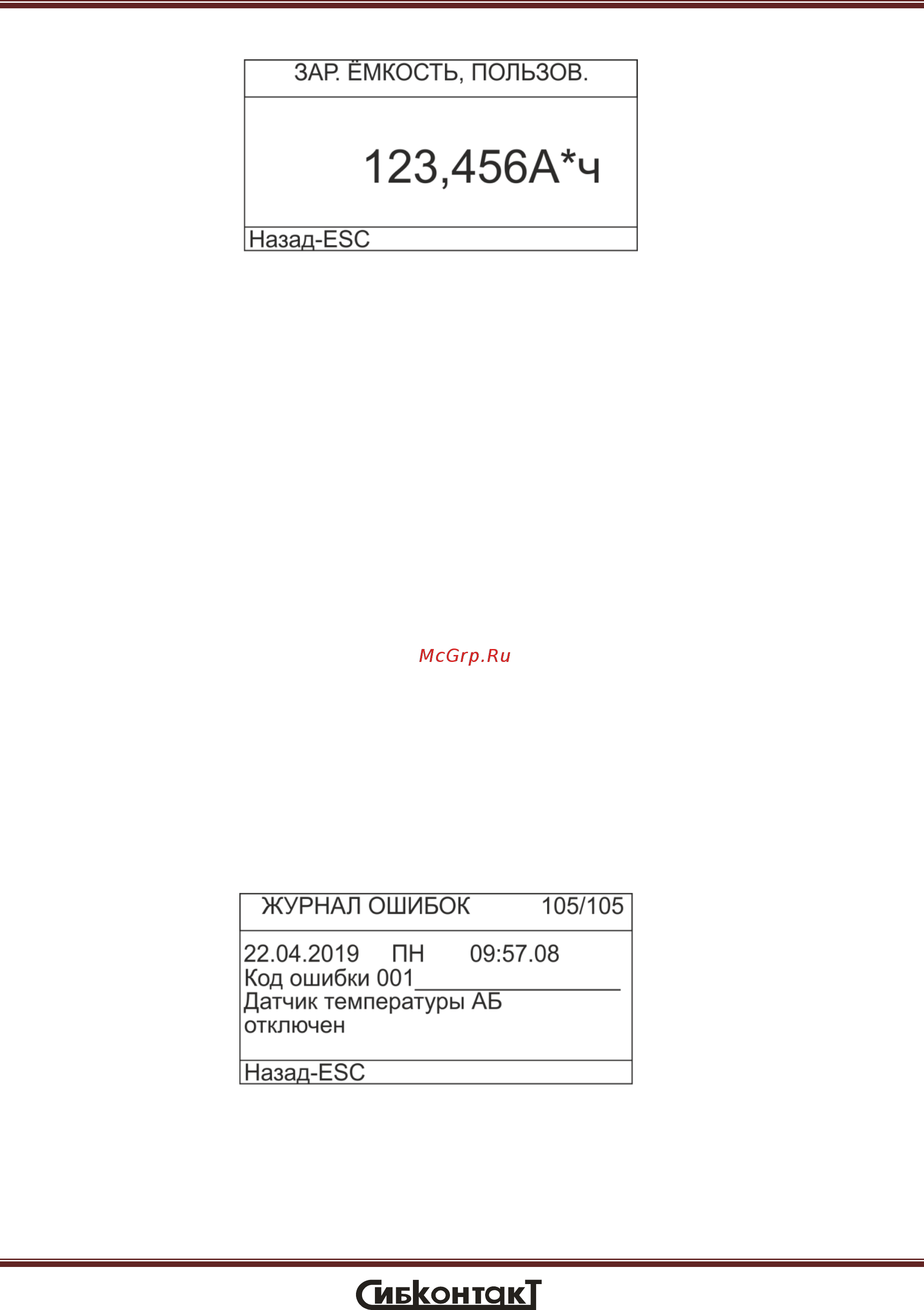 ЗАР. ЁМКОСТЬ, ПОЛЬЗОВ.

123,456А*ч

Назад-ESC

McGrp.Ru

ЖУРНАЛ ОШИБОК 105/105

22.04.2019 ПН 09:57.08
Код ошибки 001
Датчик температуры АБ отключен

Назад-ESC

Сибконтакт